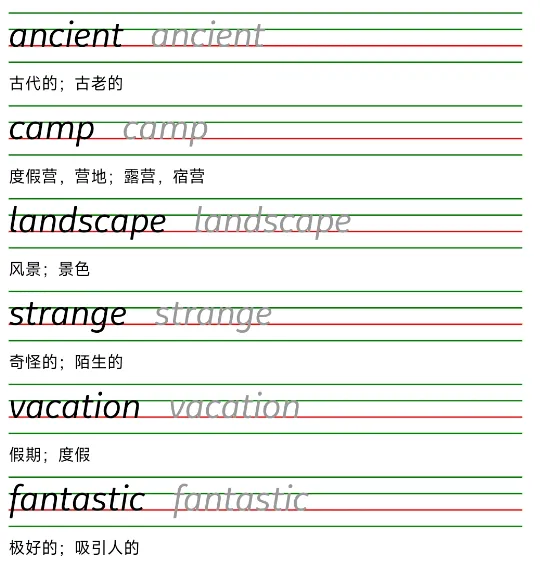 ancient ancient

古代的；古老的

camp camp

度假营，营地；露营，宿营

landscape landscape

风景；景色

strange strange

奇怪的；陌生的

vacation vacation

假期；度假

fantastic fantastic

极好的；吸引人的